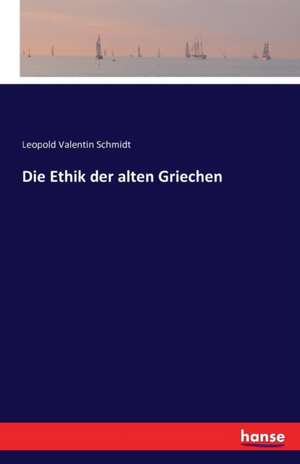 Leopold Valentin Schmidt

Die Ethik der alten Griechen

hanse